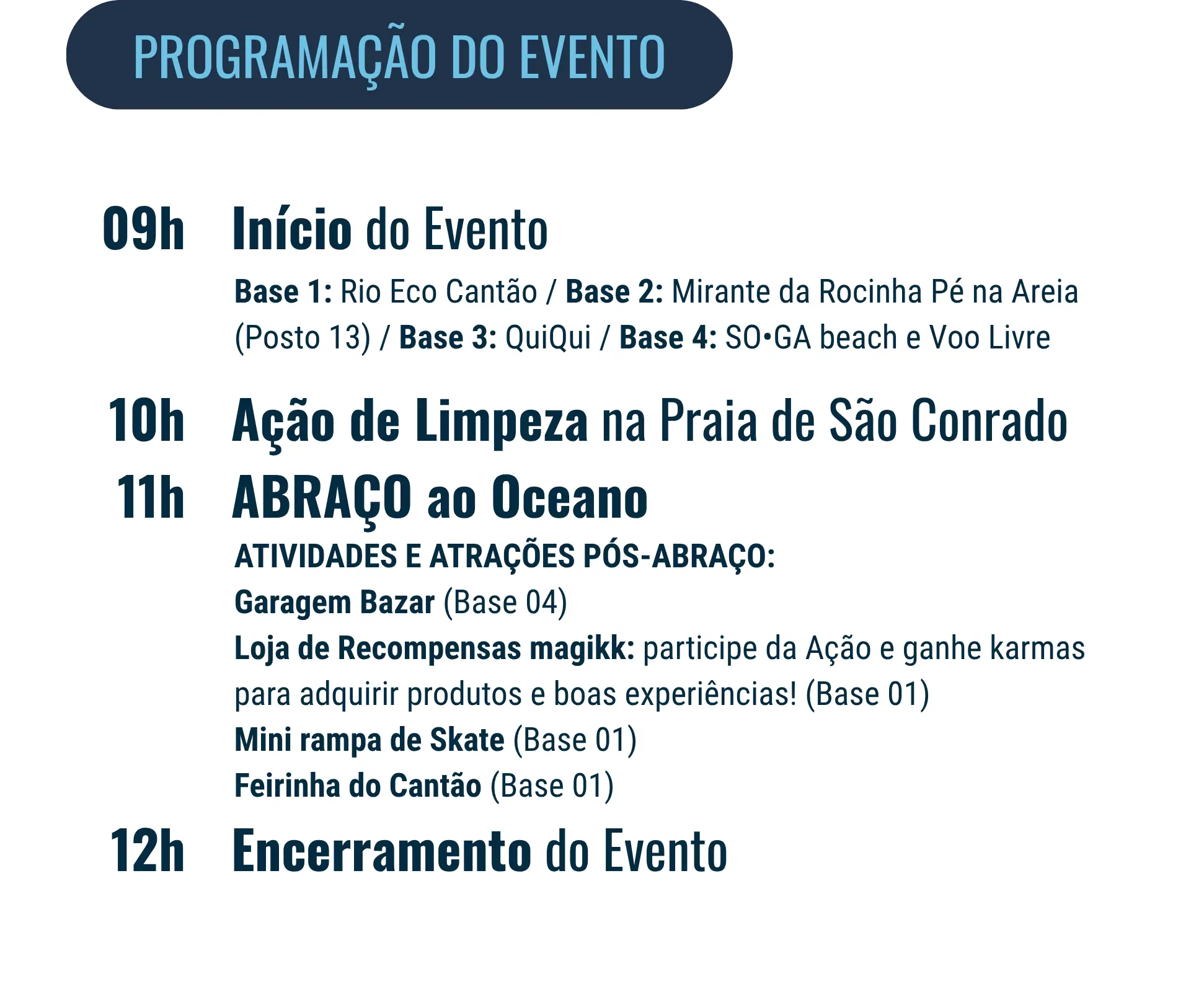 PROGRAMAÇÃO DO EVENTO

09h Início do Evento

Base 1: Rio Eco Cantão / Base 2: Mirante da Rocinha Pé na Areia (Posto 13) / Base 3: QuiQui / Base 4: SO•GA beach e Voo Livre

10h Ação de Limpeza na Praia de São Conrado

11h ABRAÇO ao Oceano

ATIVIDADES E ATRAÇÕES PÓS-ABRAÇO:
Garagem Bazar (Base 04)
Loja de Recompensas magikk: participe da Ação e ganhe karmas para adquirir produtos e boas experiências! (Base 01)
Mini rampa de Skate (Base 01)
Feirinha do Cantão (Base 01)

12h Encerramento do Evento